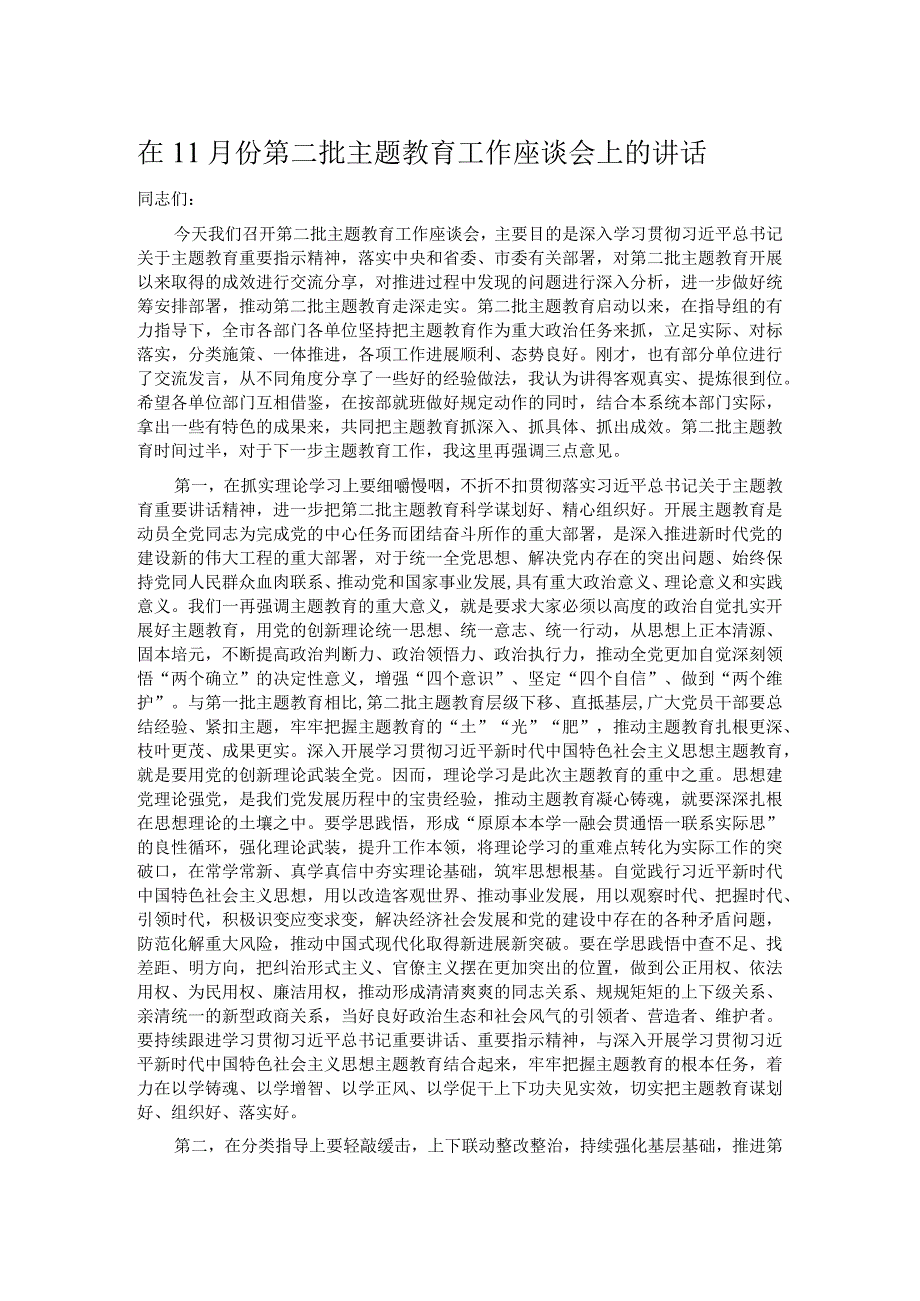 在 11 月份第二批主题教育工作座谈会上的讲话

同志们：

今天我们召开第二批主题教育工作座谈会，主要目的是深入学习贯彻习近平总书记关于主题教育重要指示精神，落实中央和省委、市委有关部署，对第二批主题教育开展以来取得的成效进行交流分享，对推进过程中发现的问题进行深入分析，进一步做好统筹安排部署，推动第二批主题教育走深走实。第二批主题教育启动以来，在指导组的有力指导下，全市各部门各单位坚持把主题教育作为重大政治任务来抓，立足实际、对标落实，分类施策、一体推进，各项工作进展顺利、态势良好。刚才，也有部分单位进行了交流发言，从不同角度分享了一些好的经验做法，我认为讲得客观真实、提炼很到位。希望各单位部门互相借鉴，在按部就班做好规定动作的同时，结合本系统本部门实际，拿出一些有特色的成果来，共同把主题教育抓深入、抓具体、抓出成效。第二批主题教育时间过半，对于下一步主题教育工作，我这里再强调三点意见。

第一，在抓实理论学习上要细嚼慢咽，不折不扣贯彻落实习近平总书记关于主题教育重要讲话精神，进一步把第二批主题教育科学谋划好、精心组织好。开展主题教育是动员全党同志为完成党的中心任务而团结奋斗所作的重大部署，是深入推进新时代党的建设新的伟大工程的重大部署，对于统一全党思想、解决党内存在的突出问题、始终保持党同人民群众血肉联系、推动党和国家事业发展，具有重大政治意义、理论意义和实践意义。我们一再强调主题教育的重大意义，就是要求大家必须以高度的政治自觉扎实开展好主题教育，用党的创新理论统一思想、统一意志、统一行动，从思想上正本清源、固本培元，不断提高政治判断力、政治领悟力、政治执行力，推动全党更加自觉深刻领悟“两个确立”的决定性意义，增强“四个意识”、坚定“四个自信”、做到“两个维护”。与第一批主题教育相比，第二批主题教育层级下移、直抵基层，广大党员干部要总结经验、紧扣主题，牢牢把握主题教育的“土”“光”“肥”，推动主题教育扎根更深、枝叶更茂、成果更实。深入开展学习贯彻习近平新时代中国特色社会主义思想主题教育，就是要用党的创新理论武装全党。因而，理论学习是此次主题教育的重中之重。思想建党理论强党，是我们党发展历程中的宝贵经验，推动主题教育凝心铸魂，就要深深扎根在思想理论的土壤之中。要学思践悟，形成“原原本本学一融会贯通悟一联系实际思”的良性循环，强化理论武装，提升工作本领，将理论学习的重难点转化为实际工作的突破口，在常学常新、真学真信中夯实理论基础，筑牢思想根基。自觉践行习近平新时代中国特色社会主义思想，用以改造客观世界、推动事业发展，用以观察时代、把握时代、引领时代，积极识变应变求变，解决经济社会发展和党的建设中存在的各种矛盾问题，防范化解重大风险，推动中国式现代化取得新进展新突破。要在学思践悟中查不足、找差距、明方向，把纠治形式主义、官僚主义摆在更加突出的位置，做到公正用权、依法用权、为民用权、廉洁用权，推动形成清清爽爽的同志关系、规规矩矩的上下级关系、亲清统一的新型政商关系，当好良好政治生态和社会风气的引领者、营造者、维护者。要持续跟进学习贯彻习近平总书记重要讲话、重要指示精神，与深入开展学习贯彻习近平新时代中国特色社会主义思想主题教育结合起来，牢牢把握主题教育的根本任务，着力在以学铸魂、以学增智、以学正风、以学促干上下功夫见实效，切实把主题教育谋划好、组织好、落实好。

第二，在分类指导上要轻敲缓击，上下联动整改整治，持续强化基层基础，推进第